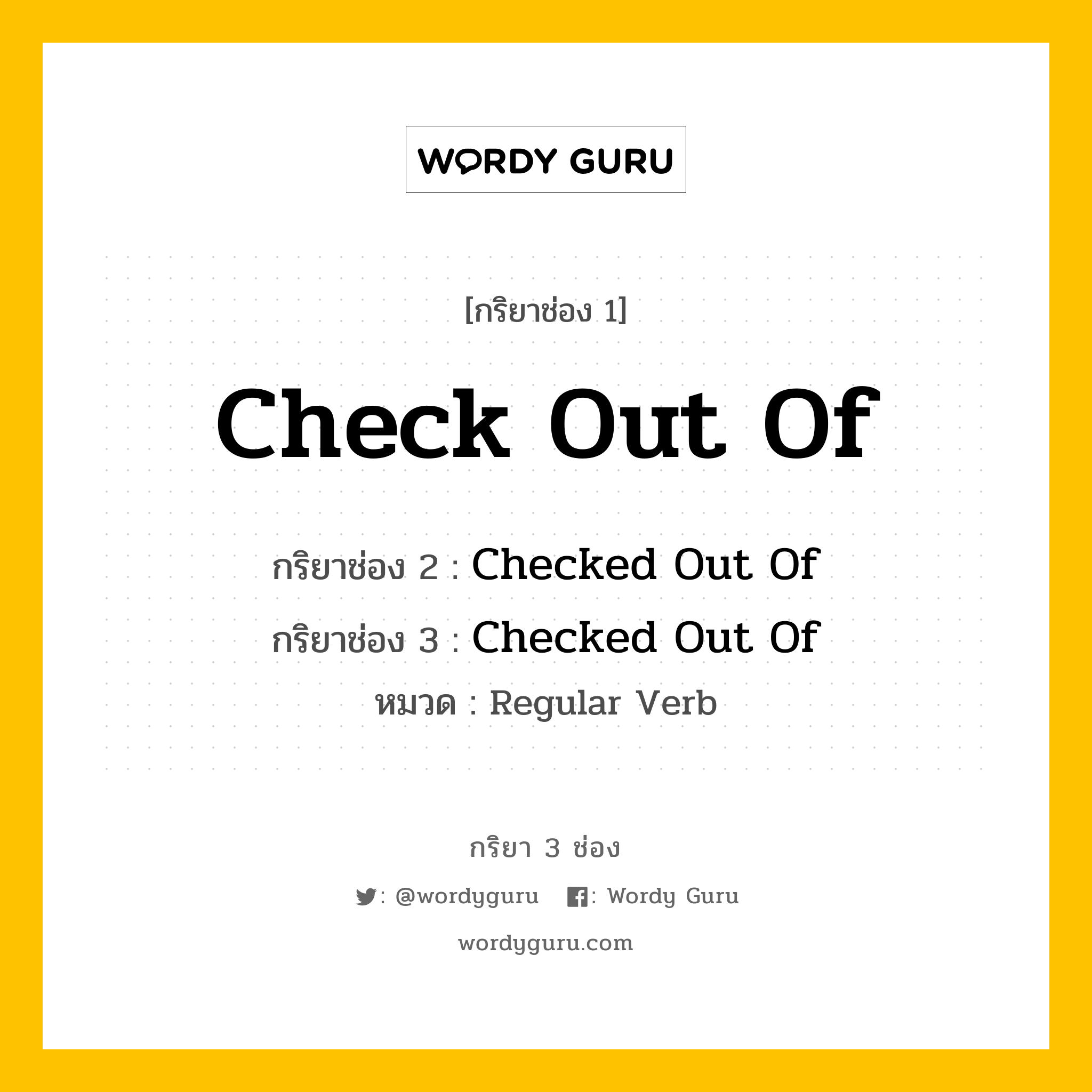 WORDY GURU

[กริยาช่อง 1]

Check Out Of

กริยาช่อง 2 : Checked Out Of

กริยาช่อง 3 : Checked Out Of

หมวด : Regular Verb

กริยา 3 ช่อง

: @wordyguru : Wordy Guru

wordyguru.com